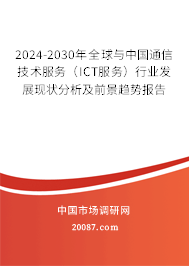 2024-2030年全球与中国通信技术服务（ICT服务）行业发展现状分析及前景趋势报告

中国市场调研网

20087.com